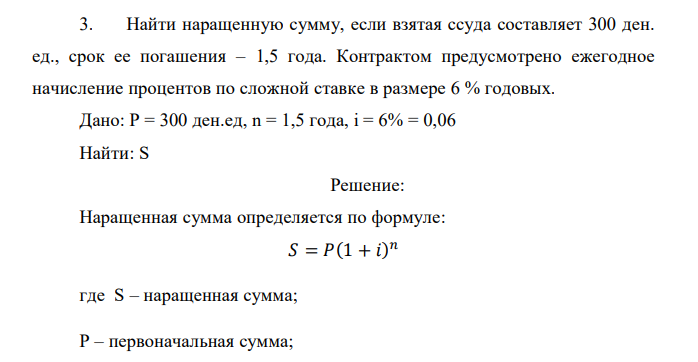 3. Найти наращенную сумму, если взятая ссуда составляет 300 ден. ед., срок ее погашения – 1,5 года. Контрактом предусмотрено ежегодное начисление процентов по сложной ставке в размере 6 % годовых.

Дано: P = 300 ден.ед, n = 1,5 года, i = 6% = 0,06

Найти: S

Решение:

Наращенная сумма определяется по формуле:

$S = P(1 + i)^n$

где S – наращенная сумма;

P – первоначальная сумма;